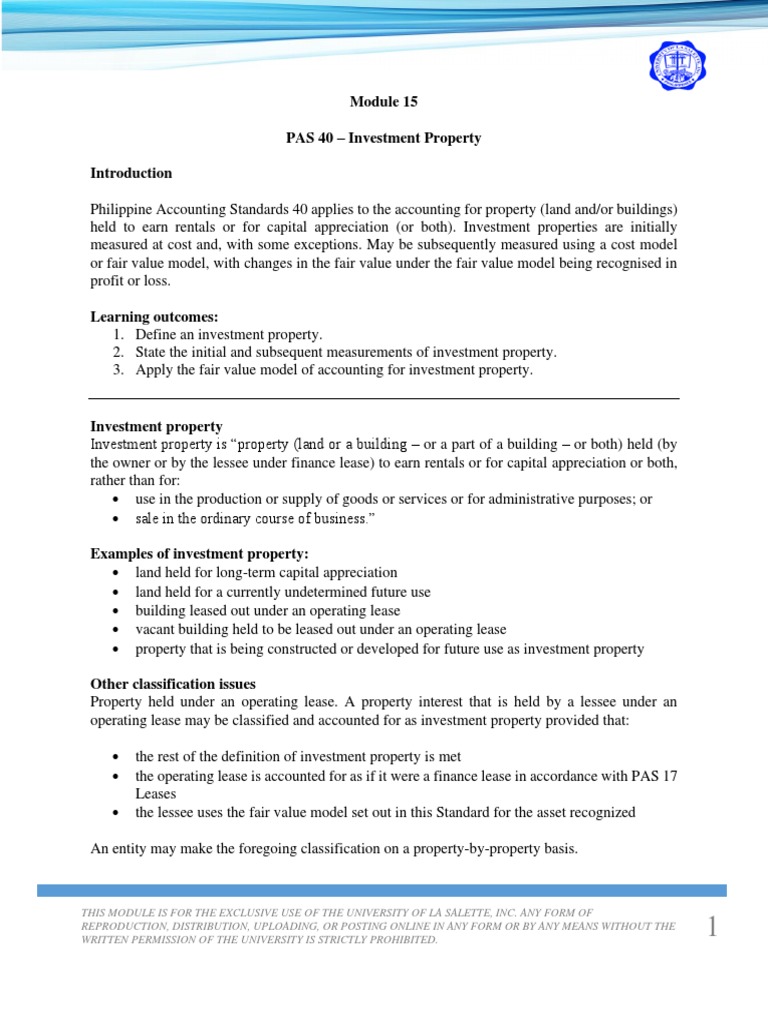 Module 15

PAS 40 – Investment Property

Introduction

Philippine Accounting Standards 40 applies to the accounting for property (land and/or buildings) held to earn rentals or for capital appreciation (or both). Investment properties are initially measured at cost and, with some exceptions. May be subsequently measured using a cost model or fair value model, with changes in the fair value under the fair value model being recognised in profit or loss.

Learning outcomes:
1. Define an investment property.
2. State the initial and subsequent measurements of investment property.
3. Apply the fair value model of accounting for investment property.

Investment property
Investment property is "property (land or a building – or a part of a building – or both) held (by the owner or by the lessee under finance lease) to earn rentals or for capital appreciation or both, rather than for:
• use in the production or supply of goods or services or for administrative purposes; or
• sale in the ordinary course of business."

Examples of investment property:
• land held for long-term capital appreciation
• land held for a currently undetermined future use
• building leased out under an operating lease
• vacant building held to be leased out under an operating lease
• property that is being constructed or developed for future use as investment property

Other classification issues
Property held under an operating lease. A property interest that is held by a lessee under an operating lease may be classified and accounted for as investment property provided that:

• the rest of the definition of investment property is met
• the operating lease is accounted for as if it were a finance lease in accordance with PAS 17 Leases
• the lessee uses the fair value model set out in this Standard for the asset recognized

An entity may make the foregoing classification on a property-by-property basis.

THIS MODULE IS FOR THE EXCLUSIVE USE OF THE UNIVERSITY OF LA SALETTE, INC. ANY FORM OF REPRODUCTION, DISTRIBUTION, UPLOADING, OR POSTING ONLINE IN ANY FORM OR BY ANY MEANS WITHOUT THE WRITTEN PERMISSION OF THE UNIVERSITY IS STRICTLY PROHIBITED.

1